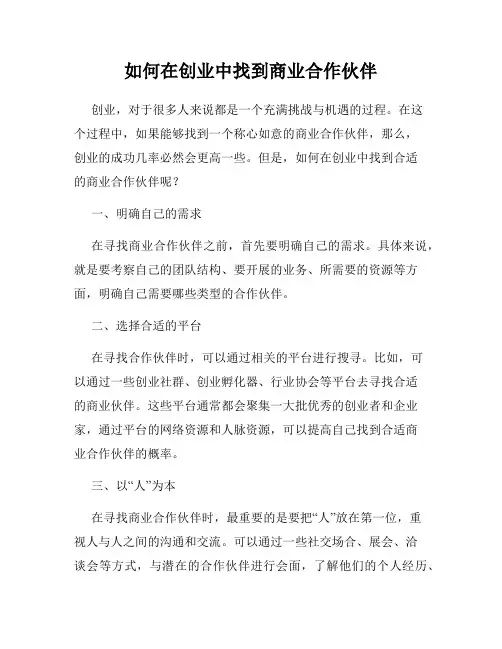 如何在创业中找到商业合作伙伴

创业，对于很多人来说都是一个充满挑战与机遇的过程。在这个过程中，如果能够找到一个称心如意的商业合作伙伴，那么，创业的成功几率必然会更高一些。但是，如何在创业中找到合适的商业合作伙伴呢？

一、明确自己的需求

在寻找商业合作伙伴之前，首先要明确自己的需求。具体来说，就是要考察自己的团队结构、要开展的业务、所需要的资源等方面，明确自己需要哪些类型的合作伙伴。

二、选择合适的平台

在寻找合作伙伴时，可以通过相关的平台进行搜寻。比如，可以通过一些创业社群、创业孵化器、行业协会等平台去寻找合适的商业伙伴。这些平台通常都会聚集一大批优秀的创业者和企业家，通过平台的网络资源和人脉资源，可以提高自己找到合适商业合作伙伴的概率。

三、以“人”为本

在寻找商业合作伙伴时，最重要的是要把“人”放在第一位，重视人与人之间的沟通和交流。可以通过一些社交场合、展会、洽谈会等方式，与潜在的合作伙伴进行会面，了解他们的个人经历、